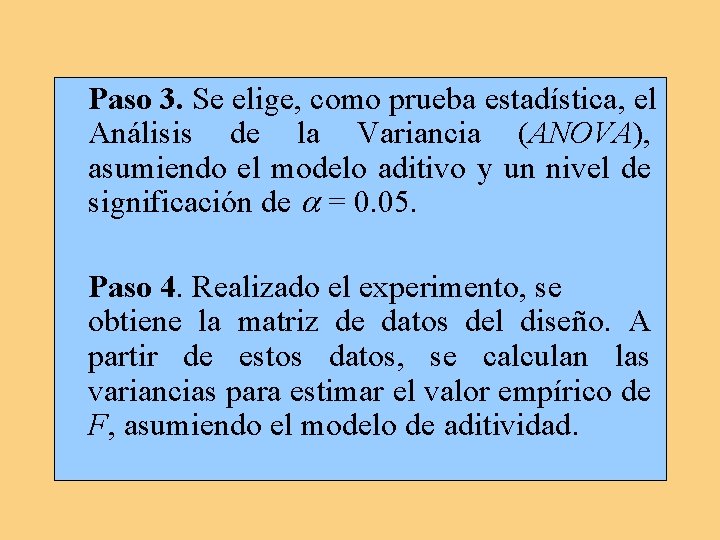 Paso 3. Se elige, como prueba estadística, el Análisis de la Variancia (ANOVA), asumiendo el modelo aditivo y un nivel de significación de $\alpha = 0.05$.

Paso 4. Realizado el experimento, se obtiene la matriz de datos del diseño. A partir de estos datos, se calculan las variancias para estimar el valor empírico de F, asumiendo el modelo de aditividad.